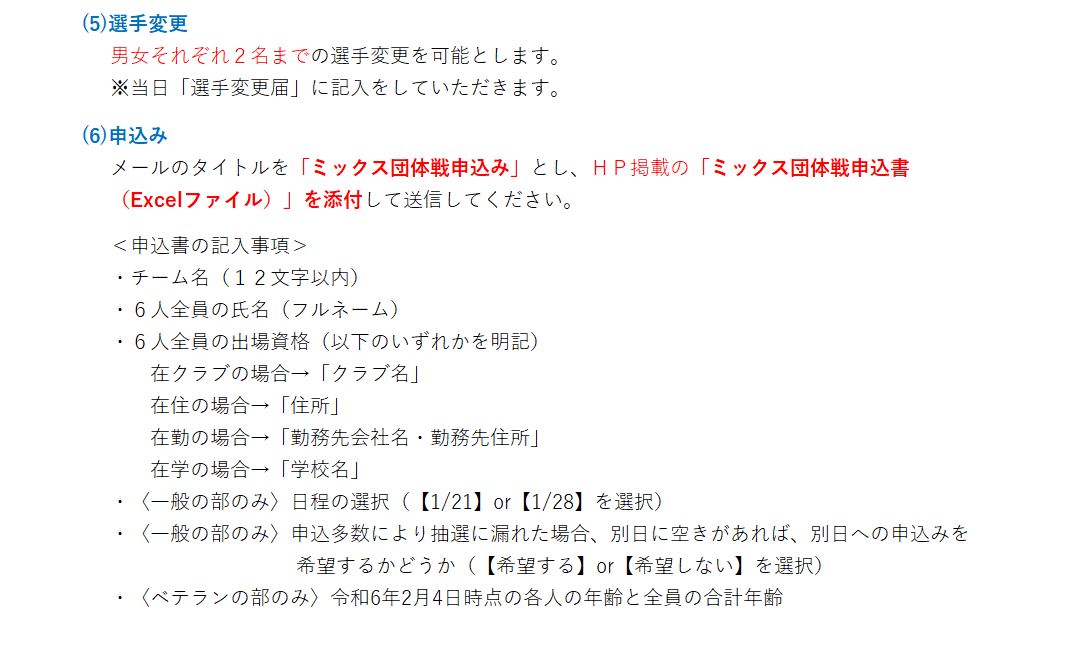 (5)選手変更

男女それぞれ２名までの選手変更を可能とします。
※当日「選手変更届」に記入をしていただきます。

(6)申込み

メールのタイトルを「ミックス団体戦申込み」とし、ＨＰ掲載の「ミックス団体戦申込書（Excelファイル）」を添付して送信してください。

＜申込書の記入事項＞
・チーム名（１２文字以内）
・６人全員の氏名（フルネーム）
・６人全員の出場資格（以下のいずれかを明記）
在クラブの場合→「クラブ名」
在住の場合→「住所」
在勤の場合→「勤務先会社名・勤務先住所」
在学の場合→「学校名」
・〈一般の部のみ〉日程の選択（【1/21】or【1/28】を選択）
・〈一般の部のみ〉申込多数により抽選に漏れた場合、別日に空きがあれば、別日への申込みを希望するかどうか（【希望する】or【希望しない】を選択）
・〈ベテランの部のみ〉令和6年2月4日時点の各人の年齢と全員の合計年齢